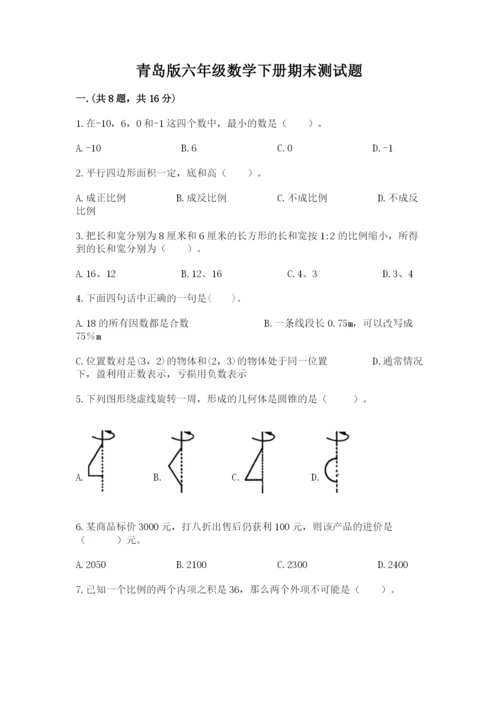 青岛版六年级数学下册期末测试题

一.(共8题，共16分)

1.在-10，6，0和-1这四个数中，最小的数是（　　）。

A.-10　　B.6　　C.0　　D.-1

2.平行四边形面积一定，底和高（　　）。

A.成正比例　　B.成反比例　　C.不成比例　　D.不成反比例

3.把长和宽分别为8厘米和6厘米的长方形的长和宽按1:2的比例缩小，所得到的长和宽分别为（　　）。

A.16、12　　B.12、16　　C.4、3　　D.3、4

4.下面四句话中正确的一句是(　　)。

A.18的所有因数都是合数　　B.一条线段长0.75m，可以改写成75%m

C.位置数对是(3，2)的物体和(2，3)的物体处于同一位置　　D.通常情况下，盈利用正数表示，亏损用负数表示

5.下列图形绕虚线旋转一周，形成的几何体是圆锥的是（　　）。

A.　　B.　　C.　　D.

6.某商品标价3000元，打八折出售后仍获利100元，则该产品的进价是（　　）元。

A.2050　　B.2100　　C.2300　　D.2400

7.已知一个比例的两个内项之积是36，那么两个外项不可能是（　　）。